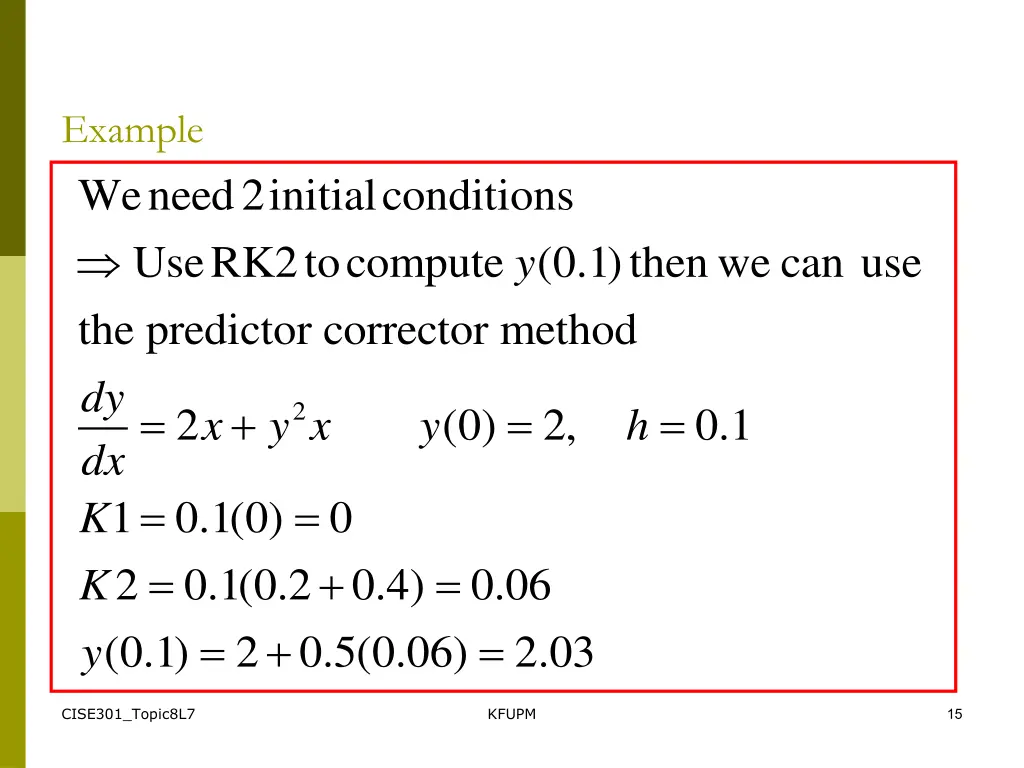 Example

We need 2 initial conditions

$\Rightarrow$ Use RK2 to compute $y(0.1)$ then we can use the predictor corrector method

$\frac{dy}{dx} = 2x + y^2 x \qquad y(0) = 2, \quad h = 0.1$

$K1 = 0.1(0) = 0$

$K2 = 0.1(0.2 + 0.4) = 0.06$

$y(0.1) = 2 + 0.5(0.06) = 2.03$

CISE301_Topic8L7

KFUPM

15